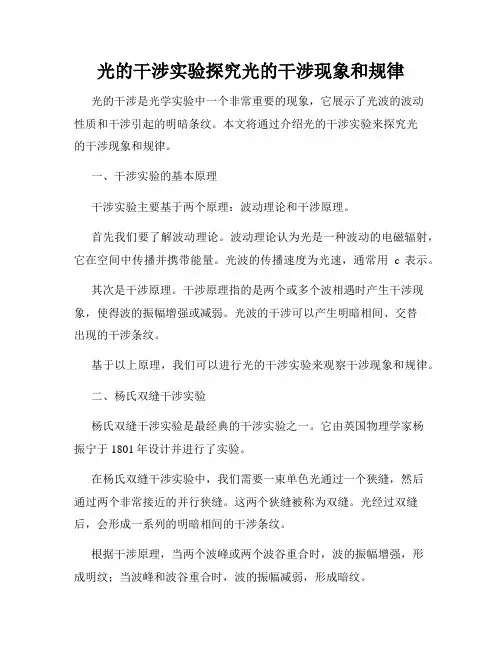 光的干涉实验探究光的干涉现象和规律

光的干涉是光学实验中一个非常重要的现象，它展示了光波的波动性质和干涉引起的明暗条纹。本文将通过介绍光的干涉实验来探究光的干涉现象和规律。

一、干涉实验的基本原理

干涉实验主要基于两个原理：波动理论和干涉原理。

首先我们要了解波动理论。波动理论认为光是一种波动的电磁辐射，它在空间中传播并携带能量。光波的传播速度为光速，通常用 c 表示。

其次是干涉原理。干涉原理指的是两个或多个波相遇时产生干涉现象，使得波的振幅增强或减弱。光波的干涉可以产生明暗相间、交替出现的干涉条纹。

基于以上原理，我们可以进行光的干涉实验来观察干涉现象和规律。

二、杨氏双缝干涉实验

杨氏双缝干涉实验是最经典的干涉实验之一。它由英国物理学家杨振宁于 1801 年设计并进行了实验。

在杨氏双缝干涉实验中，我们需要一束单色光通过一个狭缝，然后通过两个非常接近的并行狭缝。这两个狭缝被称为双缝。光经过双缝后，会形成一系列的明暗相间的干涉条纹。

根据干涉原理，当两个波峰或两个波谷重合时，波的振幅增强，形成明纹；当波峰和波谷重合时，波的振幅减弱，形成暗纹。